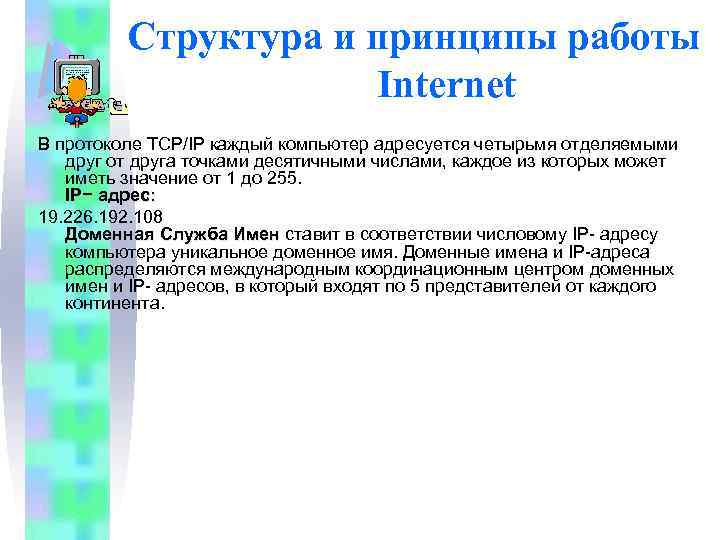 Структура и принципы работы Internet

В протоколе TCP/IP каждый компьютер адресуется четырьмя отделяемыми друг от друга точками десятичными числами, каждое из которых может иметь значение от 1 до 255.
IP− адрес:

19.226.192.108
Доменная Служба Имен ставит в соответствии числовому IP- адресу компьютера уникальное доменное имя. Доменные имена и IP-адреса распределяются международным координационным центром доменных имен и IP- адресов, в который входят по 5 представителей от каждого континента.